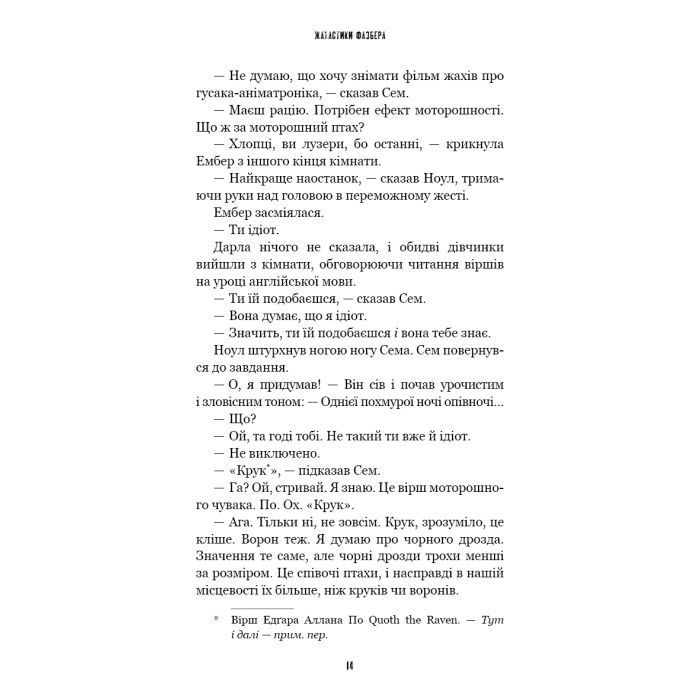 ЖАХАСТИКИ ФАЗБЕРА

— Не думаю, що хочу знімати фільм жахів про гусака-аніматроніка, — сказав Сем.

— Маєш рацію. Потрібен ефект моторошності. Що ж за моторошний птах?

— Хлопці, ви лузери, бо останні, — крикнула Ембер з іншого кінця кімнати.

— Найкраще наостанок, — сказав Ноул, тримаючи руки над головою в переможному жесті.

Ембер засміялася.

— Ти ідіот.

Дарла нічого не сказала, і обидві дівчинки вийшли з кімнати, обговорюючи читання віршів на уроці англійської мови.

— Ти їй подобаєшся, — сказав Сем.

— Вона думає, що я ідіот.

— Значить, ти їй подобаєшся і вона тебе знає.

Ноул штурхнув ногою ногу Сема. Сем повернувся до завдання.

— О, я придумав! — Він сів і почав урочистим і зловісним тоном: — Однієї похмурої ночі опівночі...

— Що?

— Ой, та годі тобі. Не такий ти вже й ідіот.

— Не виключено.

— «Крук*», — підказав Сем.

— Га? Ой, стривай. Я знаю. Це вірш моторошного чувака. По. Ох. «Крук».

— Ага. Тільки ні, не зовсім. Крук, зрозуміло, це кліше. Ворон теж. Я думаю про чорного дрозда. Значення те саме, але чорні дрозди трохи менші за розміром. Це співочі птахи, і насправді в нашій місцевості їх більше, ніж круків чи воронів.

* Вірш Едгара Аллана По Quoth the Raven. — Тут і далі — прим. пер.

14